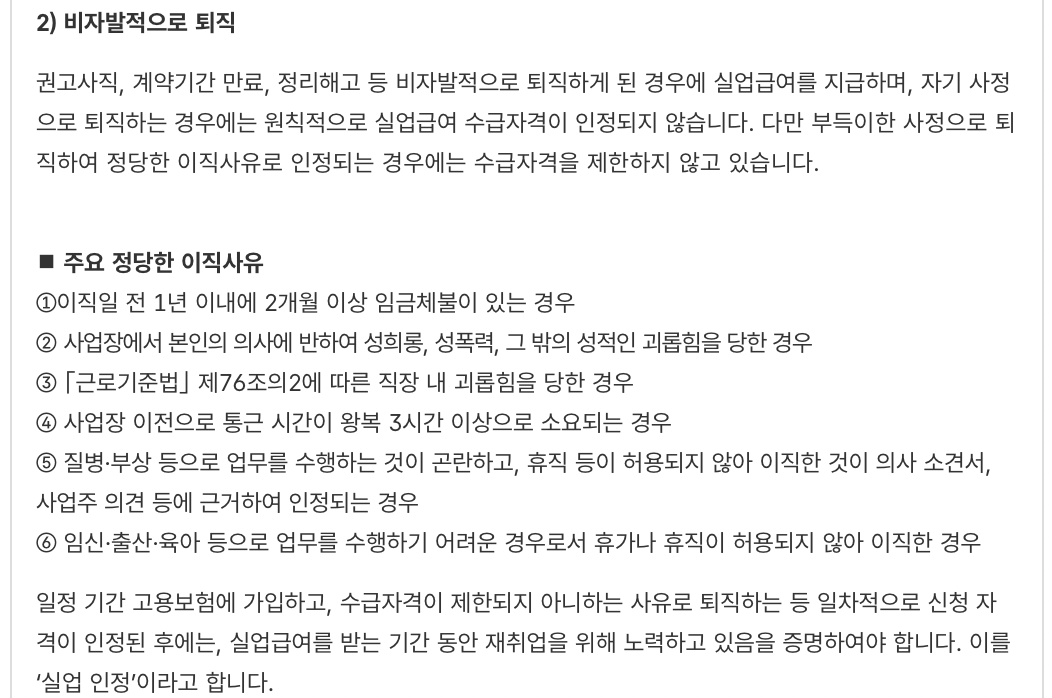 2) 비자발적으로 퇴직

권고사직, 계약기간 만료, 정리해고 등 비자발적으로 퇴직하게 된 경우에 실업급여를 지급하며, 자기 사정으로 퇴직하는 경우에는 원칙적으로 실업급여 수급자격이 인정되지 않습니다. 다만 부득이한 사정으로 퇴직하여 정당한 이직사유로 인정되는 경우에는 수급자격을 제한하지 않고 있습니다.

■ 주요 정당한 이직사유
①이직일 전 1년 이내에 2개월 이상 임금체불이 있는 경우
② 사업장에서 본인의 의사에 반하여 성희롱, 성폭력, 그 밖의 성적인 괴롭힘을 당한 경우
③ 「근로기준법」 제76조의2에 따른 직장 내 괴롭힘을 당한 경우
④ 사업장 이전으로 통근 시간이 왕복 3시간 이상으로 소요되는 경우
⑤ 질병·부상 등으로 업무를 수행하는 것이 곤란하고, 휴직 등이 허용되지 않아 이직한 것이 의사 소견서, 사업주 의견 등에 근거하여 인정되는 경우
⑥ 임신·출산·육아 등으로 업무를 수행하기 어려운 경우로서 휴가나 휴직이 허용되지 않아 이직한 경우

일정 기간 고용보험에 가입하고, 수급자격이 제한되지 아니하는 사유로 퇴직하는 등 일차적으로 신청 자격이 인정된 후에는, 실업급여를 받는 기간 동안 재취업을 위해 노력하고 있음을 증명하여야 합니다. 이를 '실업 인정'이라고 합니다.